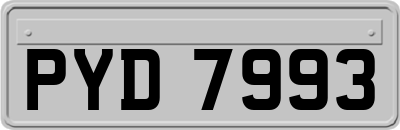 PYD 7993